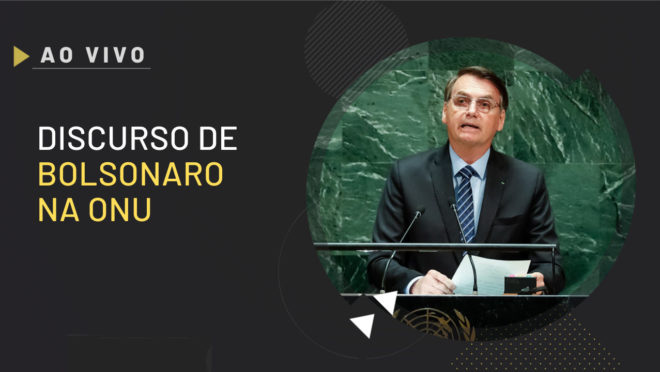 AO VIVO

DISCURSO DE BOLSONARO NA ONU